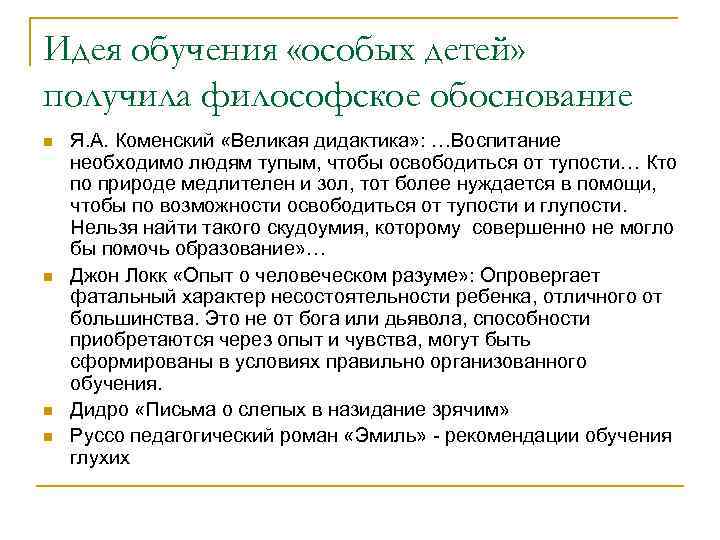 Идея обучения «особых детей» получила философское обоснование

Я.А. Коменский «Великая дидактика»: …Воспитание необходимо людям тупым, чтобы освободиться от тупости… Кто по природе медлителен и зол, тот более нуждается в помощи, чтобы по возможности освободиться от тупости и глупости. Нельзя найти такого скудоумия, которому совершенно не могло бы помочь образование»…

Джон Локк «Опыт о человеческом разуме»: Опровергает фатальный характер несостоятельности ребенка, отличного от большинства. Это не от бога или дьявола, способности приобретаются через опыт и чувства, могут быть сформированы в условиях правильно организованного обучения.

Дидро «Письма о слепых в назидание зрячим»

Руссо педагогический роман «Эмиль» - рекомендации обучения глухих